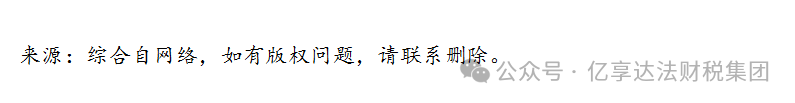 来源：综合自网络，如有版权问题，请联系删除。

公众号 · 亿享达法财税集团